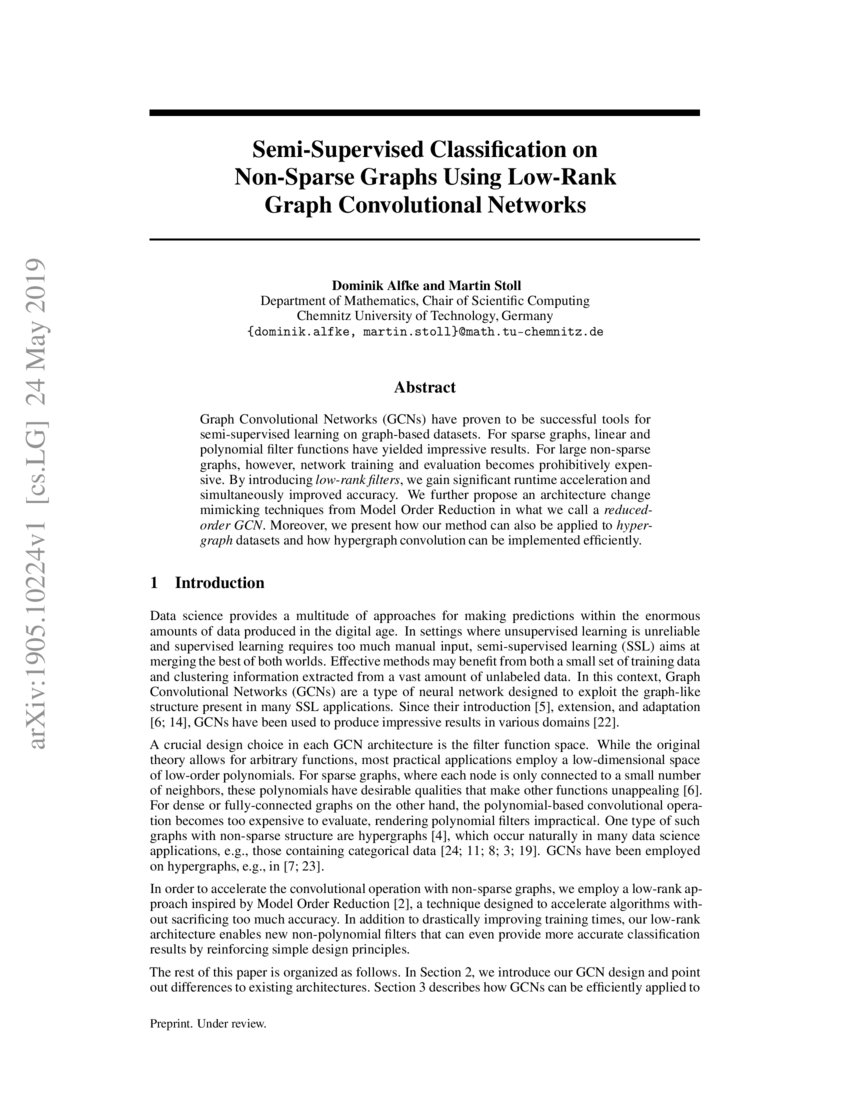 arXiv:1905.10224v1 [cs.LG] 24 May 2019

Semi-Supervised Classification on Non-Sparse Graphs Using Low-Rank Graph Convolutional Networks

Dominik Alfke and Martin Stoll
Department of Mathematics, Chair of Scientific Computing
Chemnitz University of Technology, Germany
{dominik.alfke, martin.stoll}@math.tu-chemnitz.de

Abstract

Graph Convolutional Networks (GCNs) have proven to be successful tools for semi-supervised learning on graph-based datasets. For sparse graphs, linear and polynomial filter functions have yielded impressive results. For large non-sparse graphs, however, network training and evaluation becomes prohibitively expensive. By introducing low-rank filters, we gain significant runtime acceleration and simultaneously improved accuracy. We further propose an architecture change mimicking techniques from Model Order Reduction in what we call a reduced-order GCN. Moreover, we present how our method can also be applied to hypergraph datasets and how hypergraph convolution can be implemented efficiently.

1 Introduction

Data science provides a multitude of approaches for making predictions within the enormous amounts of data produced in the digital age. In settings where unsupervised learning is unreliable and supervised learning requires too much manual input, semi-supervised learning (SSL) aims at merging the best of both worlds. Effective methods may benefit from both a small set of training data and clustering information extracted from a vast amount of unlabeled data. In this context, Graph Convolutional Networks (GCNs) are a type of neural network designed to exploit the graph-like structure present in many SSL applications. Since their introduction [5], extension, and adaptation [6; 14], GCNs have been used to produce impressive results in various domains [22].

A crucial design choice in each GCN architecture is the filter function space. While the original theory allows for arbitrary functions, most practical applications employ a low-dimensional space of low-order polynomials. For sparse graphs, where each node is only connected to a small number of neighbors, these polynomials have desirable qualities that make other functions unappealing [6]. For dense or fully-connected graphs on the other hand, the polynomial-based convolutional operation becomes too expensive to evaluate, rendering polynomial filters impractical. One type of such graphs with non-sparse structure are hypergraphs [4], which occur naturally in many data science applications, e.g., those containing categorical data [24; 11; 8; 3; 19]. GCNs have been employed on hypergraphs, e.g., in [7; 23].

In order to accelerate the convolutional operation with non-sparse graphs, we employ a low-rank approach inspired by Model Order Reduction [2], a technique designed to accelerate algorithms without sacrificing too much accuracy. In addition to drastically improving training times, our low-rank architecture enables new non-polynomial filters that can even provide more accurate classification results by reinforcing simple design principles.

The rest of this paper is organized as follows. In Section 2, we introduce our GCN design and point out differences to existing architectures. Section 3 describes how GCNs can be efficiently applied to

Preprint. Under review.